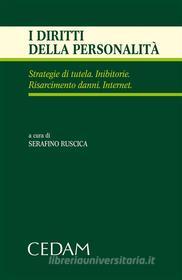 I DIRITTI
DELLA PERSONALITÀ

Strategie di tutela. Inibitorie.
Risarcimento danni. Internet.

a cura di
SERAFINO RUSCICA

CEDAM

libreriauniversitaria.it